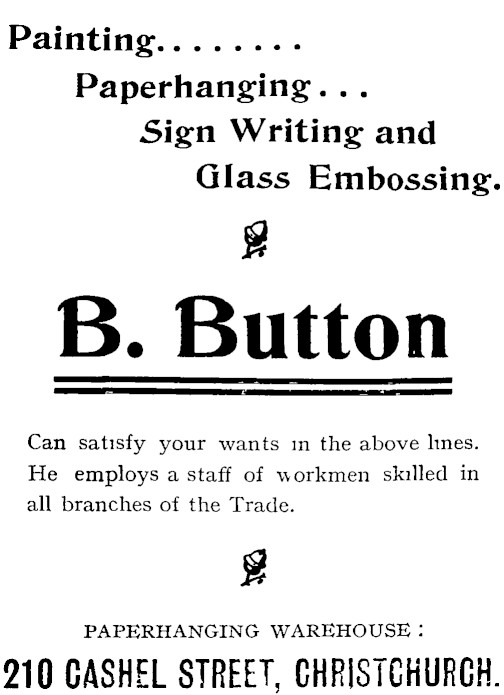 Painting........
Paperhanging...
Sign Writing and
Glass Embossing.

B. Button

Can satisfy your wants in the above lines. He employs a staff of workmen skilled in all branches of the Trade.

PAPERHANGING WAREHOUSE:
210 CASHEL STREET, CHRISTCHURCH.